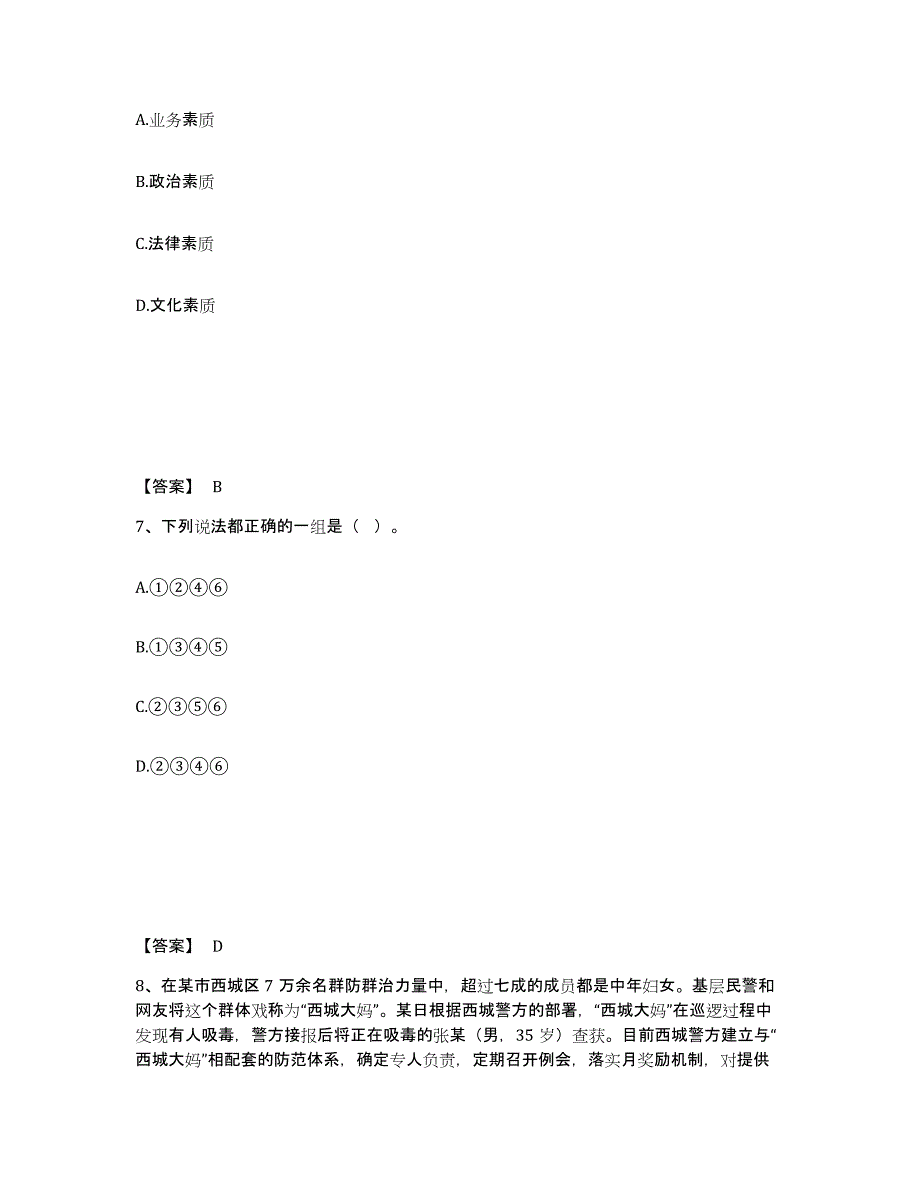 A.业务素质

B.政治素质

C.法律素质

D.文化素质

【答案】 B

7、下列说法都正确的一组是（ ）。

A.①②④⑥

B.①③④⑤

C.②③⑤⑥

D.②③④⑥

【答案】 D

8、在某市西城区 7 万余名群防群治力量中，超过七成的成员都是中年妇女。基层民警和网友将这个群体戏称为“西城大妈”。某日根据西城警方的部署，“西城大妈”在巡逻过程中发现有人吸毒，警方接报后将正在吸毒的张某（男，35 岁）查获。目前西城警方建立与“西城大妈”相配套的防范体系，确定专人负责，定期召开例会，落实月奖励机制，对提供